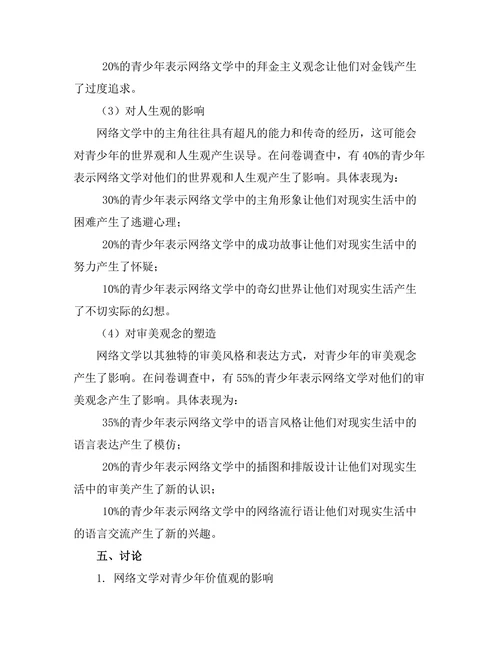 20%的青少年表示网络文学中的拜金主义观念让他们对金钱产生了过度追求。

（3）对人生观的影响

网络文学中的主角往往具有超凡的能力和传奇的经历，这可能会对青少年的世界观和人生观产生误导。在问卷调查中，有 40%的青少年表示网络文学对他们的世界观和人生观产生了影响。具体表现为：

30%的青少年表示网络文学中的主角形象让他们对现实生活中的困难产生了逃避心理；

20%的青少年表示网络文学中的成功故事让他们对现实生活中的努力产生了怀疑；

10%的青少年表示网络文学中的奇幻世界让他们对现实生活产生了不切实际的幻想。

（4）对审美观念的塑造

网络文学以其独特的审美风格和表达方式，对青少年的审美观念产生了影响。在问卷调查中，有 55%的青少年表示网络文学对他们的审美观念产生了影响。具体表现为：

35%的青少年表示网络文学中的语言风格让他们对现实生活中的语言表达产生了模仿；

20%的青少年表示网络文学中的插图和排版设计让他们对现实生活中的审美产生了新的认识；

10%的青少年表示网络文学中的网络流行语让他们对现实生活中的语言交流产生了新的兴趣。

五、讨论

1. 网络文学对青少年价值观的影响